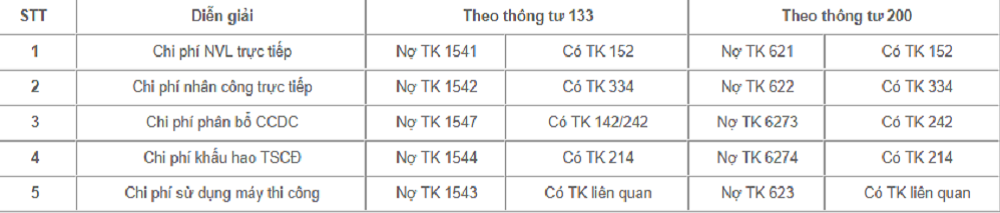 | STT | Diễn giải | Theo thông tư 133 | | Theo thông tư 200 | |
|---|---|---|---|---|---|
| 1 | Chi phí NVL trực tiếp | Nợ TK 1541 | Có TK 152 | Nợ TK 621 | Có TK 152 |
| 2 | Chi phí nhân công trực tiếp | Nợ TK 1542 | Có TK 334 | Nợ TK 622 | Có TK 334 |
| 3 | Chi phí phân bổ CCDC | Nợ TK 1547 | Có TK 142/242 | Nợ TK 6273 | Có TK 242 |
| 4 | Chi phí khấu hao TSCĐ | Nợ TK 1544 | Có TK 214 | Nợ TK 6274 | Có TK 214 |
| 5 | Chi phí sử dụng máy thi công | Nợ TK 1543 | Có TK liên quan | Nợ TK 623 | Có TK liên quan |